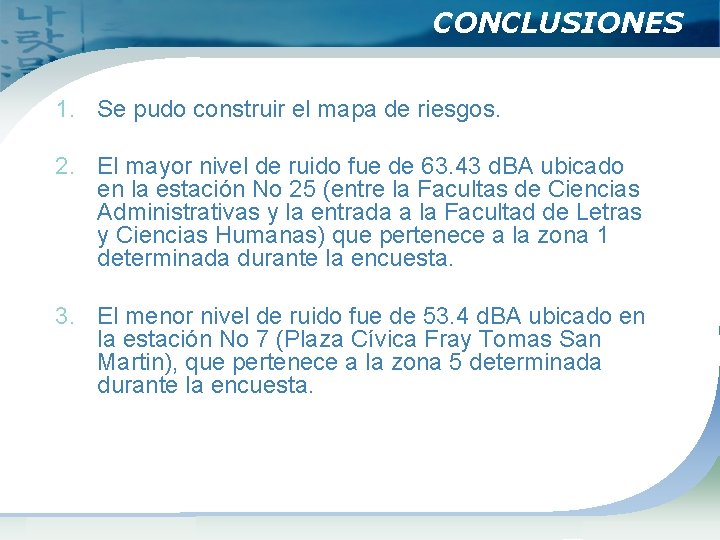 CONCLUSIONES

1. Se pudo construir el mapa de riesgos.

2. El mayor nivel de ruido fue de 63.43 dBA ubicado en la estación No 25 (entre la Facultas de Ciencias Administrativas y la entrada a la Facultad de Letras y Ciencias Humanas) que pertenece a la zona 1 determinada durante la encuesta.

3. El menor nivel de ruido fue de 53.4 dBA ubicado en la estación No 7 (Plaza Cívica Fray Tomas San Martin), que pertenece a la zona 5 determinada durante la encuesta.